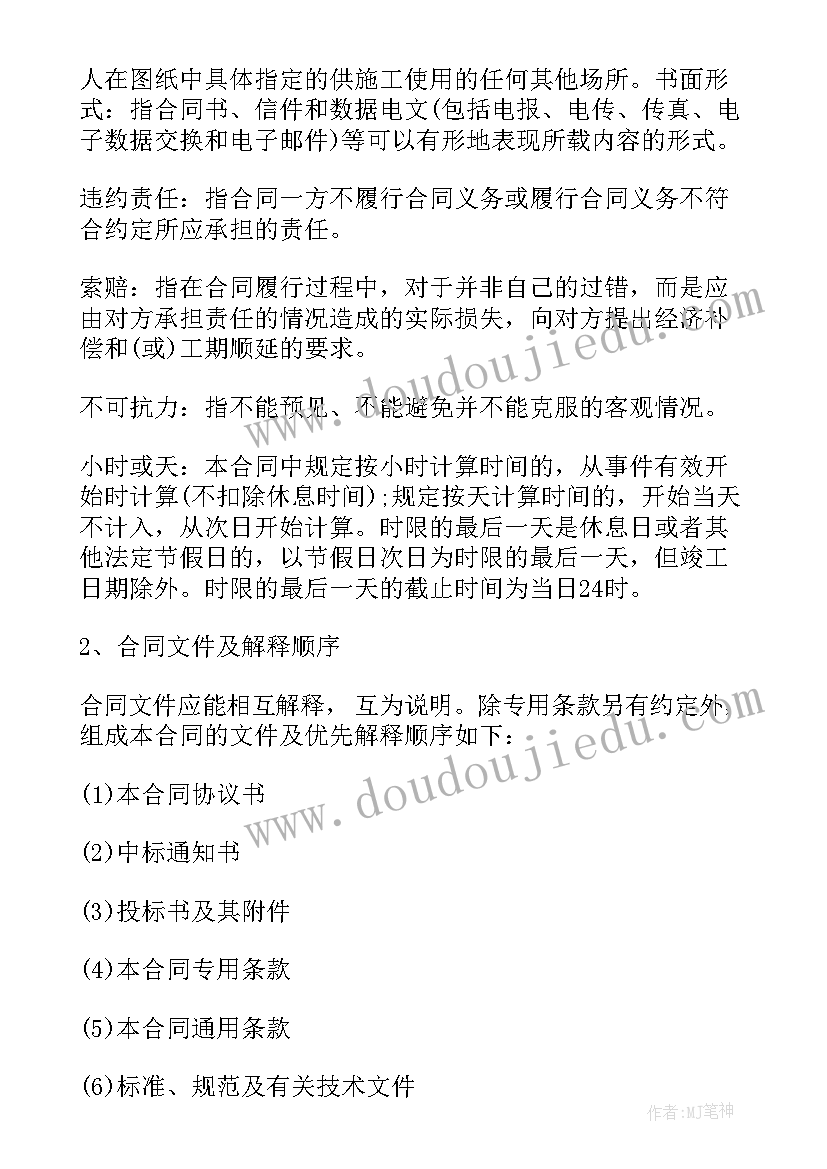 人在图纸中具体指定的供施工使用的任何其他场所。书面形式：指合同书、信件和数据电文(包括电报、电传、传真、电子数据交换和电子邮件)等可以有形地表现所载内容的形式。

违约责任：指合同一方不履行合同义务或履行合同义务不符合约定所应承担的责任。

索赔：指在合同履行过程中，对于并非自己的过错，而是应由对方承担责任的情况造成的实际损失，向对方提出经济补偿和(或)工期顺延的要求。

不可抗力：指不能预见、不能避免并不能克服的客观情况。

小时或天：本合同中规定按小时计算时间的，从事件有效开始时计算(不扣除休息时间);规定按天计算时间的，开始当天不计入，从次日开始计算。时限的最后一天是休息日或者其他法定节假日的，以节假日次日为时限的最后一天，但竣工日期除外。时限的最后一天的截止时间为当日24时。

2、合同文件及解释顺序

合同文件应能相互解释，互为说明。除专用条款另有约定外，组成本合同的文件及优先解释顺序如下：

(1)本合同协议书

(2)中标通知书

(3)投标书及其附件

(4)本合同专用条款

(5)本合同通用条款

(6)标准、规范及有关技术文件

www.doudoujiedu.com

www.doudoujiedu.com

作者:MJ笔神